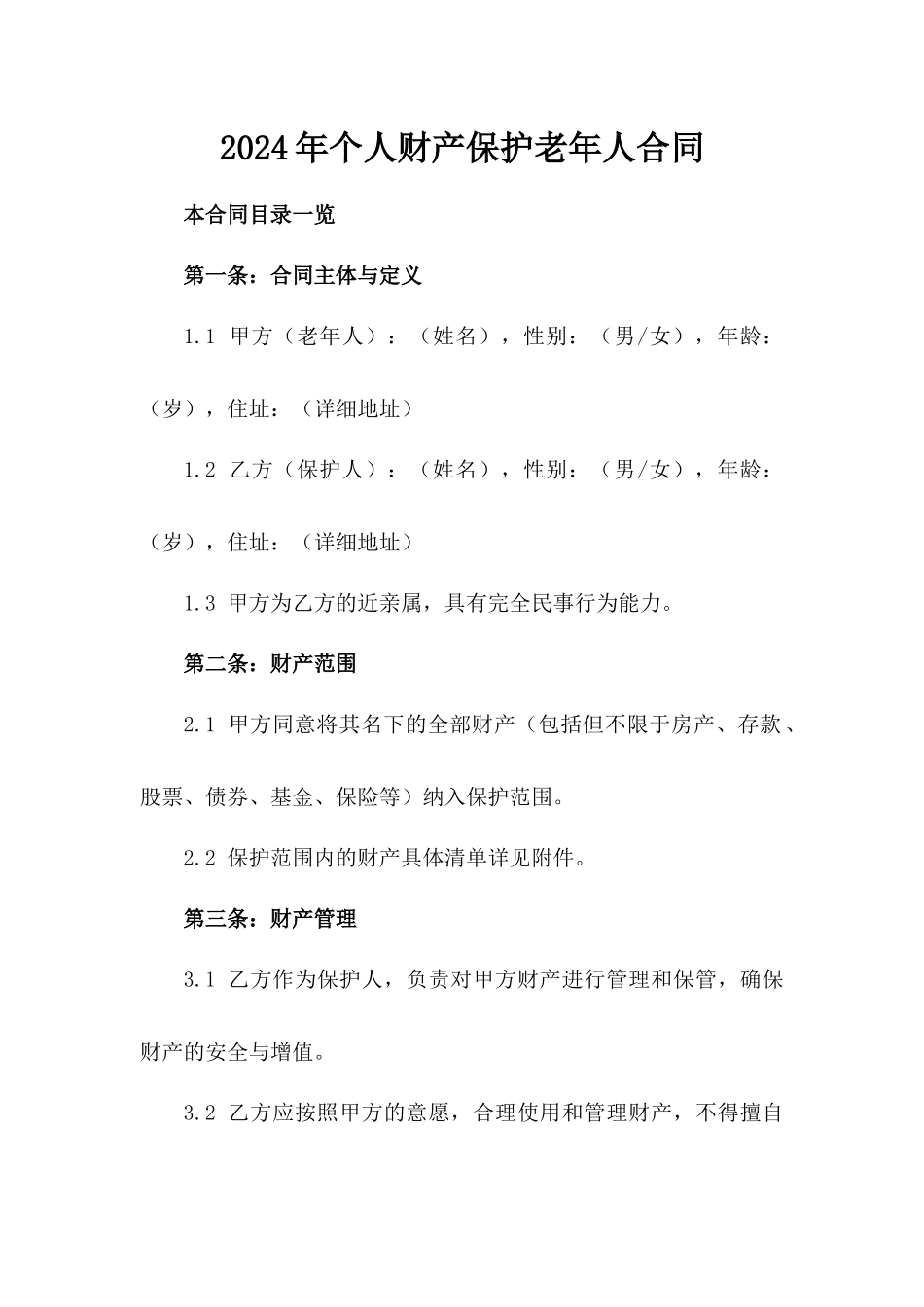 2024年个人财产保护老年人合同

本合同目录一览

第一条：合同主体与定义

1.1 甲方（老年人）：（姓名），性别：（男/女），年龄：（岁），住址：（详细地址）

1.2 乙方（保护人）：（姓名），性别：（男/女），年龄：（岁），住址：（详细地址）

1.3 甲方为乙方的近亲属，具有完全民事行为能力。

第二条：财产范围

2.1 甲方同意将其名下的全部财产（包括但不限于房产、存款、股票、债券、基金、保险等）纳入保护范围。

2.2 保护范围内的财产具体清单详见附件。

第三条：财产管理

3.1 乙方作为保护人，负责对甲方财产进行管理和保管，确保财产的安全与增值。

3.2 乙方应按照甲方的意愿，合理使用和管理财产，不得擅自